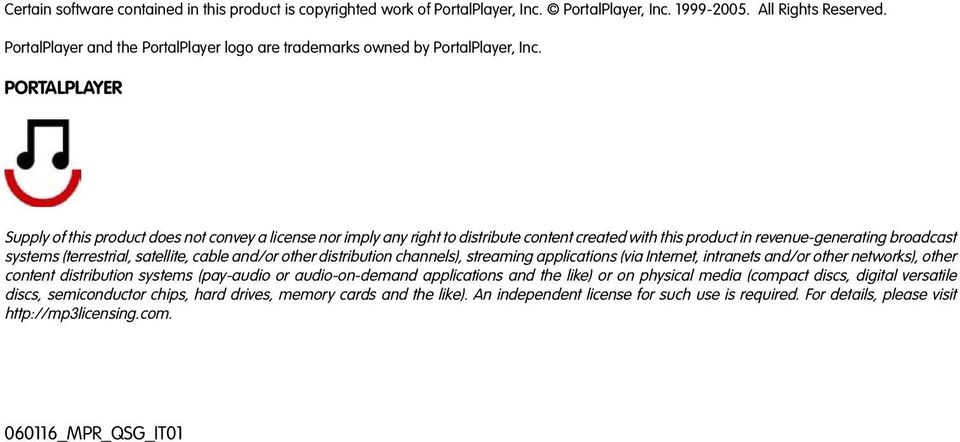 Certain software contained in this product is copyrighted work of PortalPlayer, Inc. © PortalPlayer, Inc. 1999-2005. All Rights Reserved.

PortalPlayer and the PortalPlayer logo are trademarks owned by PortalPlayer, Inc.

PORTALPLAYER

Supply of this product does not convey a license nor imply any right to distribute content created with this product in revenue-generating broadcast systems (terrestrial, satellite, cable and/or other distribution channels), streaming applications (via Internet, intranets and/or other networks), other content distribution systems (pay-audio or audio-on-demand applications and the like) or on physical media (compact discs, digital versatile discs, semiconductor chips, hard drives, memory cards and the like). An independent license for such use is required. For details, please visit http://mp3licensing.com.

060116_MPR_QSG_IT01